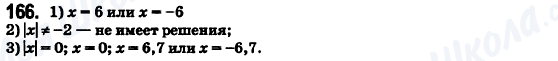 166. 1) $x = 6$ или $x = -6$
2) $|x| \neq -2$ — не имеет решения;
3) $|x| = 0$; $x = 0$; $x = 6,7$ или $x = -6,7$.